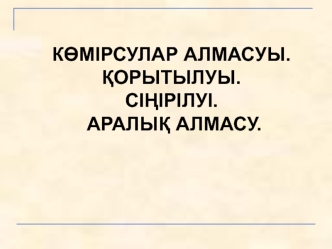 КӨМІРСУЛАР АЛМАСУЫ. ҚОРЫТЫЛУЫ. СІҢІРІЛУІ. АРАЛЫҚ АЛМАСУ.